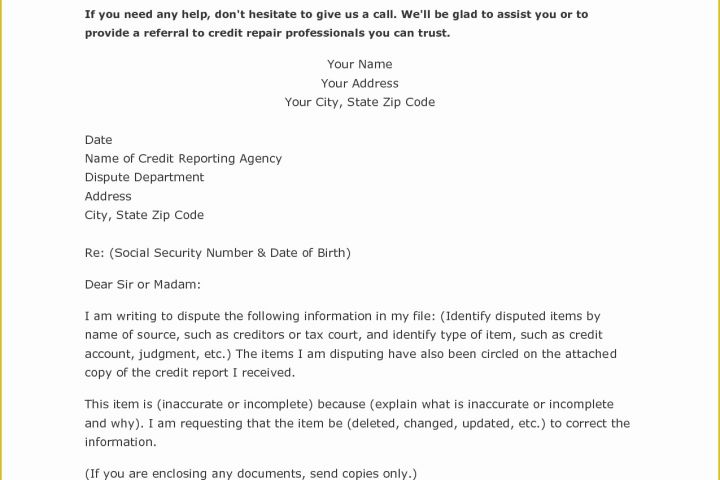 If you need any help, don't hesitate to give us a call. We'll be glad to assist you or to provide a referral to credit repair professionals you can trust.

Your Name
Your Address
Your City, State Zip Code

Date
Name of Credit Reporting Agency
Dispute Department
Address
City, State Zip Code

Re: (Social Security Number & Date of Birth)

Dear Sir or Madam:

I am writing to dispute the following information in my file: (Identify disputed items by name of source, such as creditors or tax court, and identify type of item, such as credit account, judgment, etc.) The items I am disputing have also been circled on the attached copy of the credit report I received.

This item is (inaccurate or incomplete) because (explain what is inaccurate or incomplete and why). I am requesting that the item be (deleted, changed, updated, etc.) to correct the information.

(If you are enclosing any documents, send copies only.)